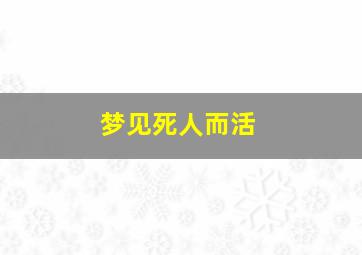 梦见死人而活